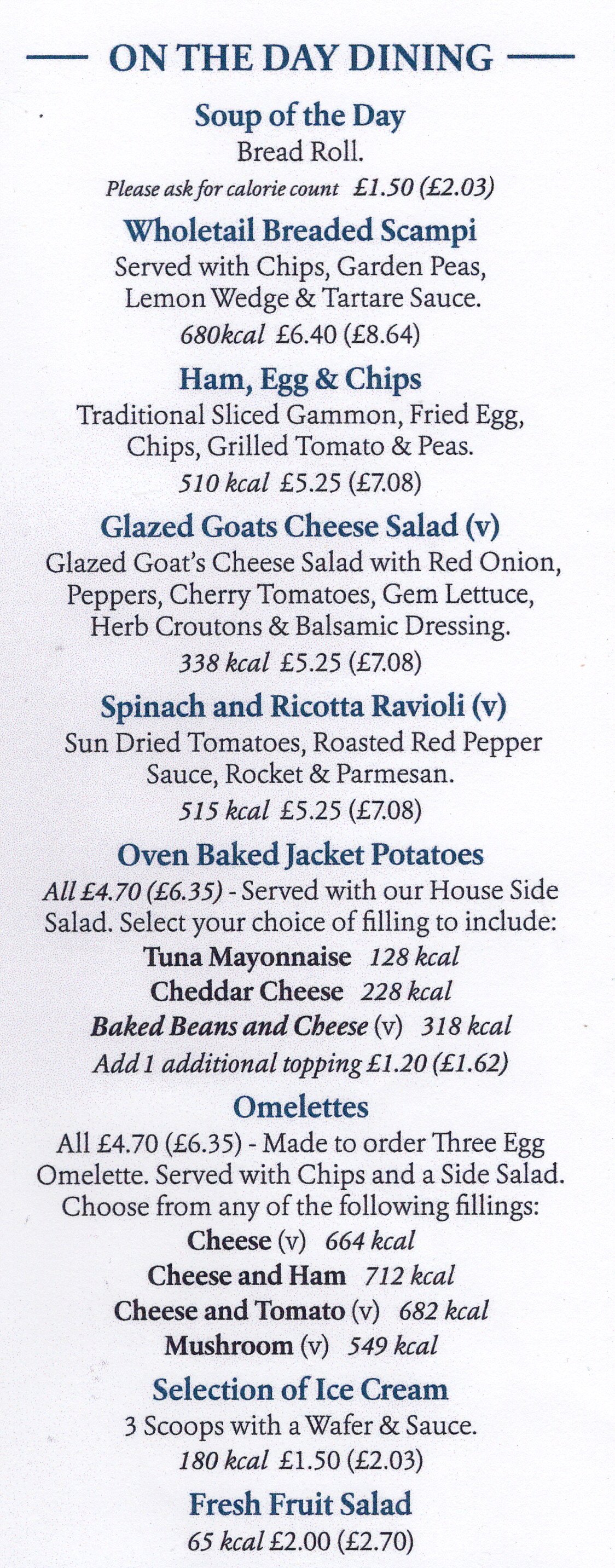 ON THE DAY DINING

Soup of the Day
Bread Roll.
Please ask for calorie count £1.50 (£2.03)

Wholetail Breaded Scampi
Served with Chips, Garden Peas, Lemon Wedge & Tartare Sauce.
680kcal £6.40 (£8.64)

Ham, Egg & Chips
Traditional Sliced Gammon, Fried Egg, Chips, Grilled Tomato & Peas.
510 kcal £5.25 (£7.08)

Glazed Goats Cheese Salad (v)
Glazed Goat's Cheese Salad with Red Onion, Peppers, Cherry Tomatoes, Gem Lettuce, Herb Croutons & Balsamic Dressing.
338 kcal £5.25 (£7.08)

Spinach and Ricotta Ravioli (v)
Sun Dried Tomatoes, Roasted Red Pepper Sauce, Rocket & Parmesan.
515 kcal £5.25 (£7.08)

Oven Baked Jacket Potatoes
All £4.70 (£6.35) - Served with our House Side Salad. Select your choice of filling to include:
Tuna Mayonnaise 128 kcal
Cheddar Cheese 228 kcal
Baked Beans and Cheese (v) 318 kcal
Add 1 additional topping £1.20 (£1.62)

Omelettes
All £4.70 (£6.35) - Made to order Three Egg Omelette. Served with Chips and a Side Salad. Choose from any of the following fillings:
Cheese (v) 664 kcal
Cheese and Ham 712 kcal
Cheese and Tomato (v) 682 kcal
Mushroom (v) 549 kcal

Selection of Ice Cream
3 Scoops with a Wafer & Sauce.
180 kcal £1.50 (£2.03)

Fresh Fruit Salad
65 kcal £2.00 (£2.70)